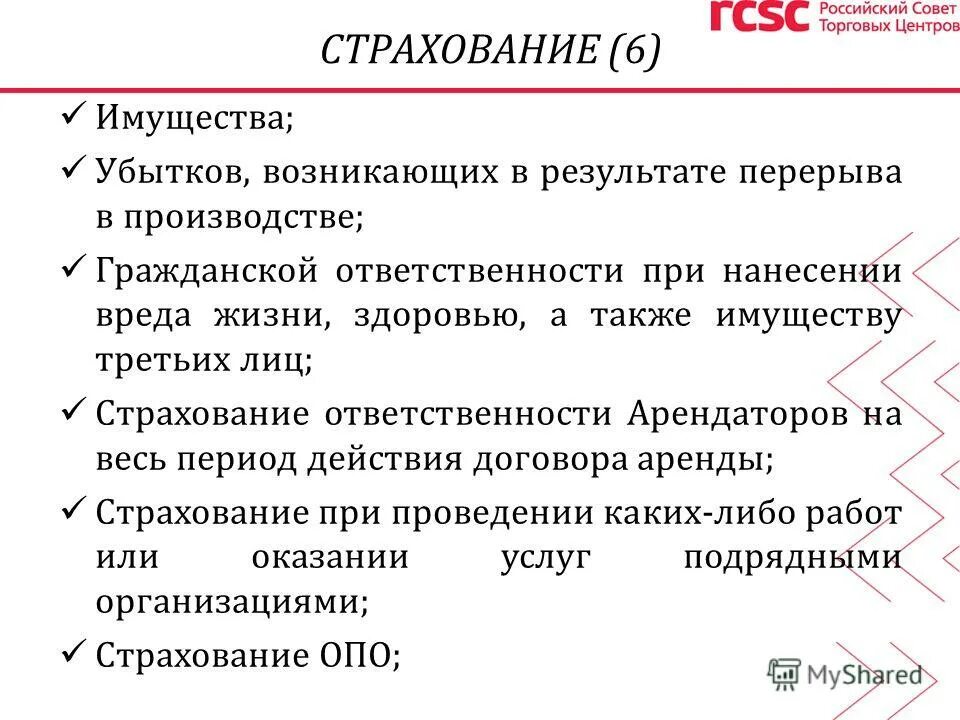 rcsc Российский Совет Торговых Центров

СТРАХОВАНИЕ (6)

✓ Имущества;

✓ Убытков, возникающих в результате перерыва в производстве;

✓ Гражданской ответственности при нанесении вреда жизни, здоровью, а также имуществу третьих лиц;

✓ Страхование ответственности Арендаторов на весь период действия договора аренды;

✓ Страхование при проведении каких-либо работ или оказании услуг подрядными организациями;

✓ Страхование ОПО;

MyShared